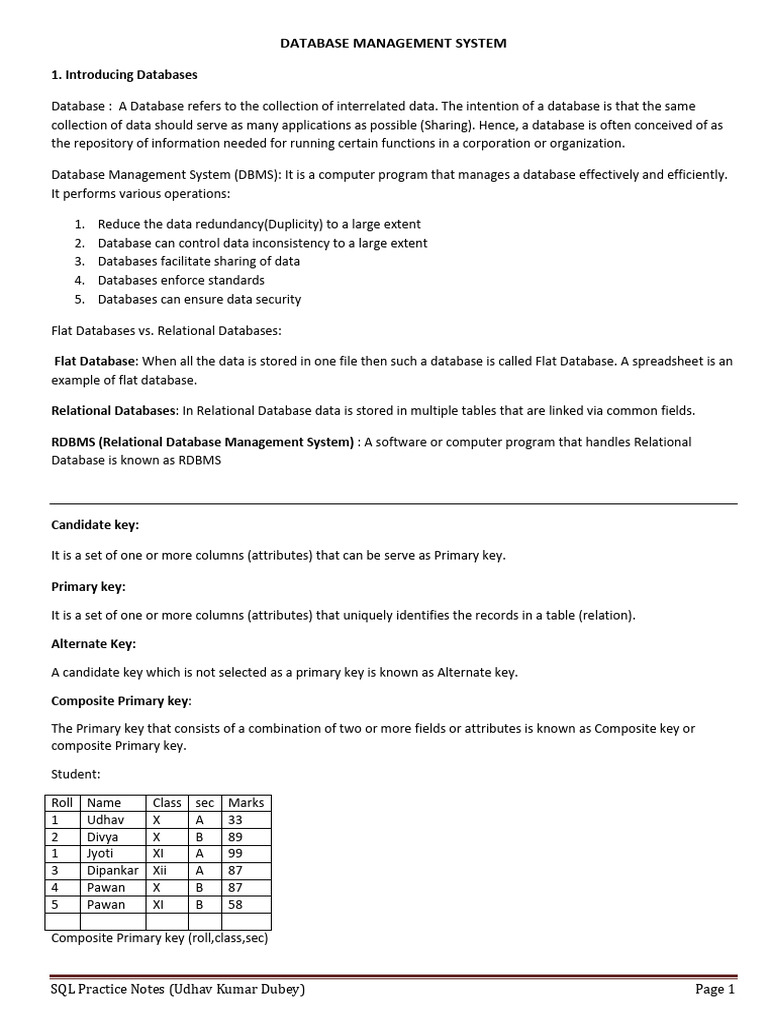 DATABASE MANAGEMENT SYSTEM

1. Introducing Databases

Database : A Database refers to the collection of interrelated data. The intention of a database is that the same collection of data should serve as many applications as possible (Sharing). Hence, a database is often conceived of as the repository of information needed for running certain functions in a corporation or organization.

Database Management System (DBMS): It is a computer program that manages a database effectively and efficiently. It performs various operations:

1. Reduce the data redundancy(Duplicity) to a large extent
2. Database can control data inconsistency to a large extent
3. Databases facilitate sharing of data
4. Databases enforce standards
5. Databases can ensure data security

Flat Databases vs. Relational Databases:

Flat Database: When all the data is stored in one file then such a database is called Flat Database. A spreadsheet is an example of flat database.

Relational Databases: In Relational Database data is stored in multiple tables that are linked via common fields.

RDBMS (Relational Database Management System) : A software or computer program that handles Relational Database is known as RDBMS

Candidate key:

It is a set of one or more columns (attributes) that can be serve as Primary key.

Primary key:

It is a set of one or more columns (attributes) that uniquely identifies the records in a table (relation).

Alternate Key:

A candidate key which is not selected as a primary key is known as Alternate key.

Composite Primary key:

The Primary key that consists of a combination of two or more fields or attributes is known as Composite key or composite Primary key.

Student:

| Roll | Name | Class | sec | Marks |
|---|---|---|---|---|
| 1 | Udhav | X | A | 33 |
| 2 | Divya | X | B | 89 |
| 1 | Jyoti | XI | A | 99 |
| 3 | Dipankar | Xii | A | 87 |
| 4 | Pawan | X | B | 87 |
| 5 | Pawan | XI | B | 58 |
| | | | | |

Composite Primary key (roll,class,sec)

SQL Practice Notes (Udhav Kumar Dubey)

Page 1